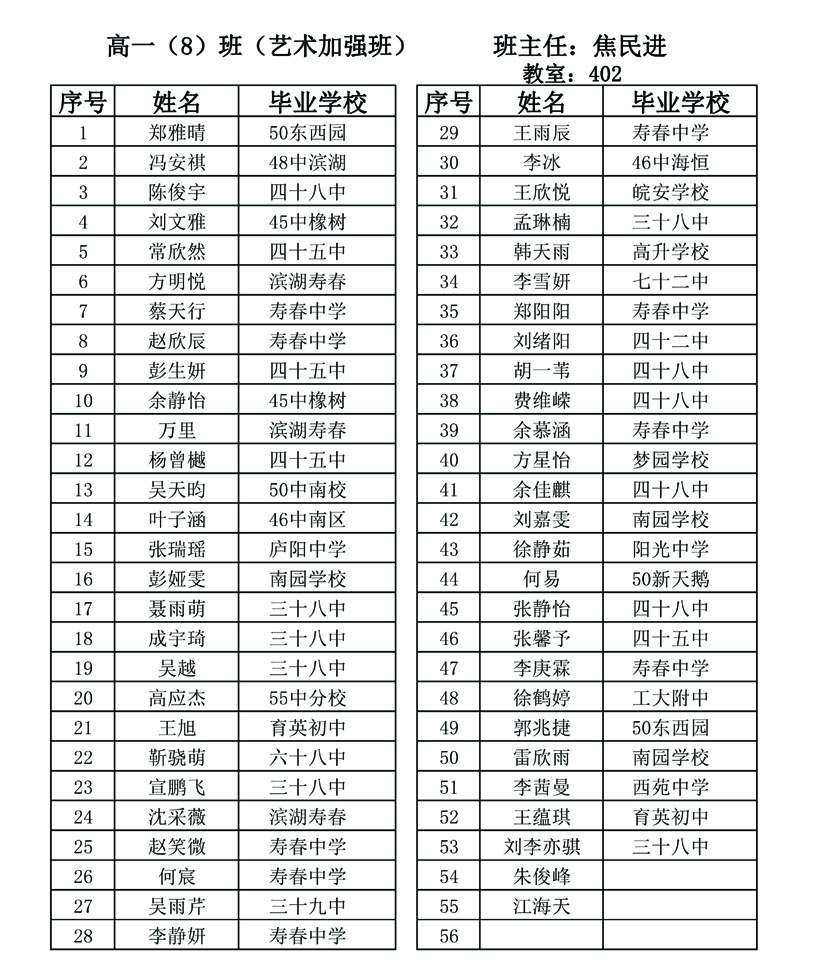 高一（8）班（艺术加强班）　　班主任：焦民进

教室：402

| 序号 | 姓名 | 毕业学校 |
|---|---|---|
| 1 | 郑雅晴 | 50东西园 |
| 2 | 冯安祺 | 48中滨湖 |
| 3 | 陈俊宇 | 四十八中 |
| 4 | 刘文雅 | 45中橡树 |
| 5 | 常欣然 | 四十五中 |
| 6 | 方明悦 | 滨湖寿春 |
| 7 | 蔡天行 | 寿春中学 |
| 8 | 赵欣辰 | 寿春中学 |
| 9 | 彭生妍 | 四十五中 |
| 10 | 余静怡 | 45中橡树 |
| 11 | 万里 | 滨湖寿春 |
| 12 | 杨曾樾 | 四十五中 |
| 13 | 吴天昀 | 50中南校 |
| 14 | 叶子涵 | 46中南区 |
| 15 | 张瑞瑶 | 庐阳中学 |
| 16 | 彭娅雯 | 南园学校 |
| 17 | 聂雨萌 | 三十八中 |
| 18 | 成宇琦 | 三十八中 |
| 19 | 吴越 | 三十八中 |
| 20 | 高应杰 | 55中分校 |
| 21 | 王旭 | 育英初中 |
| 22 | 靳骁萌 | 六十八中 |
| 23 | 宣鹏飞 | 三十八中 |
| 24 | 沈采薇 | 滨湖寿春 |
| 25 | 赵笑微 | 寿春中学 |
| 26 | 何宸 | 寿春中学 |
| 27 | 吴雨芹 | 三十九中 |
| 28 | 李静妍 | 寿春中学 |

| 序号 | 姓名 | 毕业学校 |
|---|---|---|
| 29 | 王雨辰 | 寿春中学 |
| 30 | 李冰 | 46中海恒 |
| 31 | 王欣悦 | 皖安学校 |
| 32 | 孟琳楠 | 三十八中 |
| 33 | 韩天雨 | 高升学校 |
| 34 | 李雪妍 | 七十二中 |
| 35 | 郑阳阳 | 寿春中学 |
| 36 | 刘绪阳 | 四十二中 |
| 37 | 胡一苇 | 四十八中 |
| 38 | 费维嵘 | 四十八中 |
| 39 | 余慕涵 | 寿春中学 |
| 40 | 方星怡 | 梦园学校 |
| 41 | 余佳麒 | 四十八中 |
| 42 | 刘嘉雯 | 南园学校 |
| 43 | 徐静茹 | 阳光中学 |
| 44 | 何易 | 50新天鹅 |
| 45 | 张静怡 | 四十八中 |
| 46 | 张馨予 | 四十五中 |
| 47 | 李庚霖 | 寿春中学 |
| 48 | 徐鹤婷 | 工大附中 |
| 49 | 郭兆捷 | 50东西园 |
| 50 | 雷欣雨 | 南园学校 |
| 51 | 李茜曼 | 西苑中学 |
| 52 | 王蕴琪 | 育英初中 |
| 53 | 刘李亦骐 | 三十八中 |
| 54 | 朱俊峰 | |
| 55 | 江海天 | |
| 56 | | |